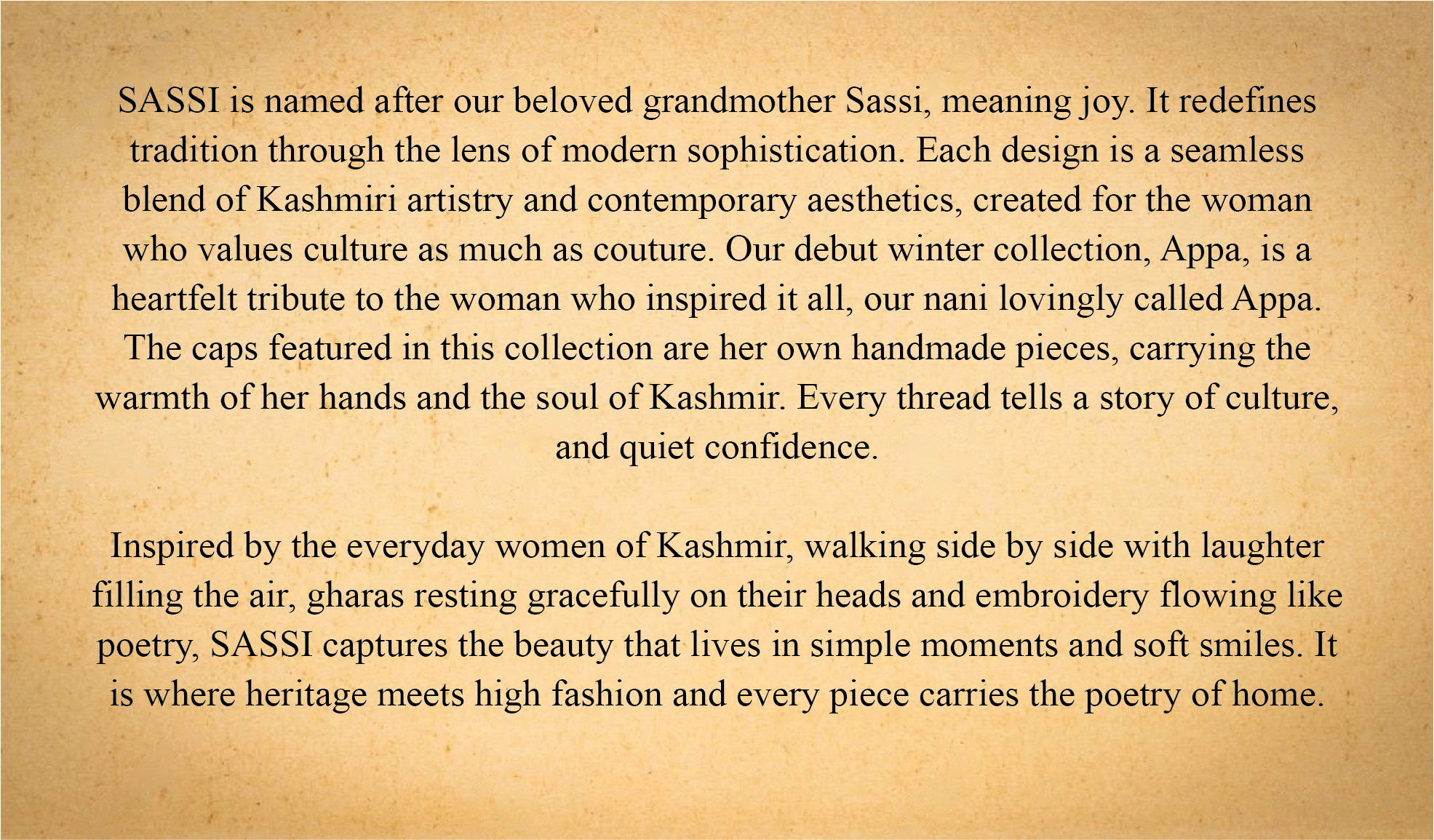 SASSI is named after our beloved grandmother Sassi, meaning joy. It redefines tradition through the lens of modern sophistication. Each design is a seamless blend of Kashmiri artistry and contemporary aesthetics, created for the woman who values culture as much as couture. Our debut winter collection, Appa, is a heartfelt tribute to the woman who inspired it all, our nani lovingly called Appa. The caps featured in this collection are her own handmade pieces, carrying the warmth of her hands and the soul of Kashmir. Every thread tells a story of culture, and quiet confidence.

Inspired by the everyday women of Kashmir, walking side by side with laughter filling the air, gharas resting gracefully on their heads and embroidery flowing like poetry, SASSI captures the beauty that lives in simple moments and soft smiles. It is where heritage meets high fashion and every piece carries the poetry of home.